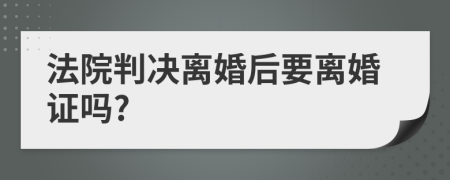 法院判决离婚后要离婚证吗?